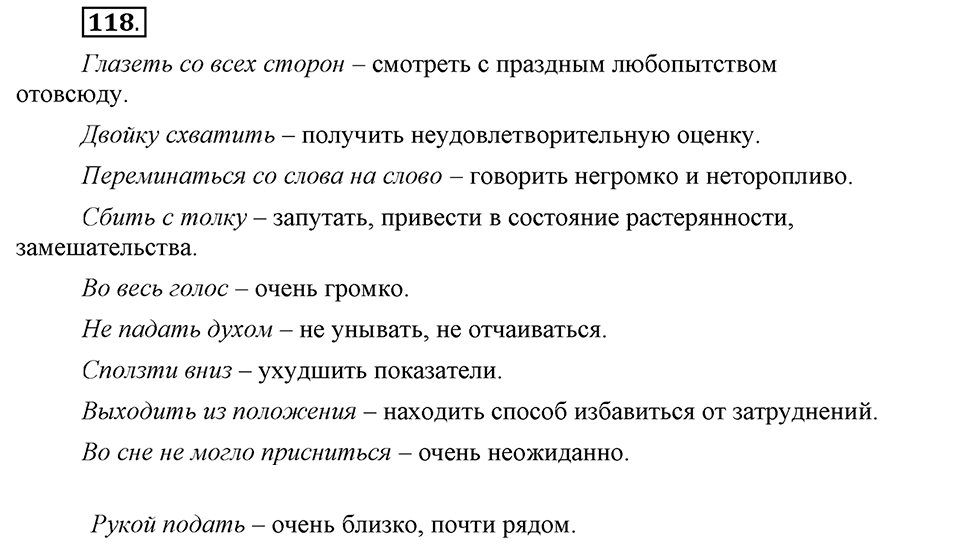 118.

Глазеть со всех сторон – смотреть с праздным любопытством отовсюду.

Двойку схватить – получить неудовлетворительную оценку.

Переминаться со слова на слово – говорить негромко и неторопливо.

Сбить с толку – запутать, привести в состояние растерянности, замешательства.

Во весь голос – очень громко.

Не падать духом – не унывать, не отчаиваться.

Сползти вниз – ухудшить показатели.

Выходить из положения – находить способ избавиться от затруднений.

Во сне не могло присниться – очень неожиданно.

Рукой подать – очень близко, почти рядом.